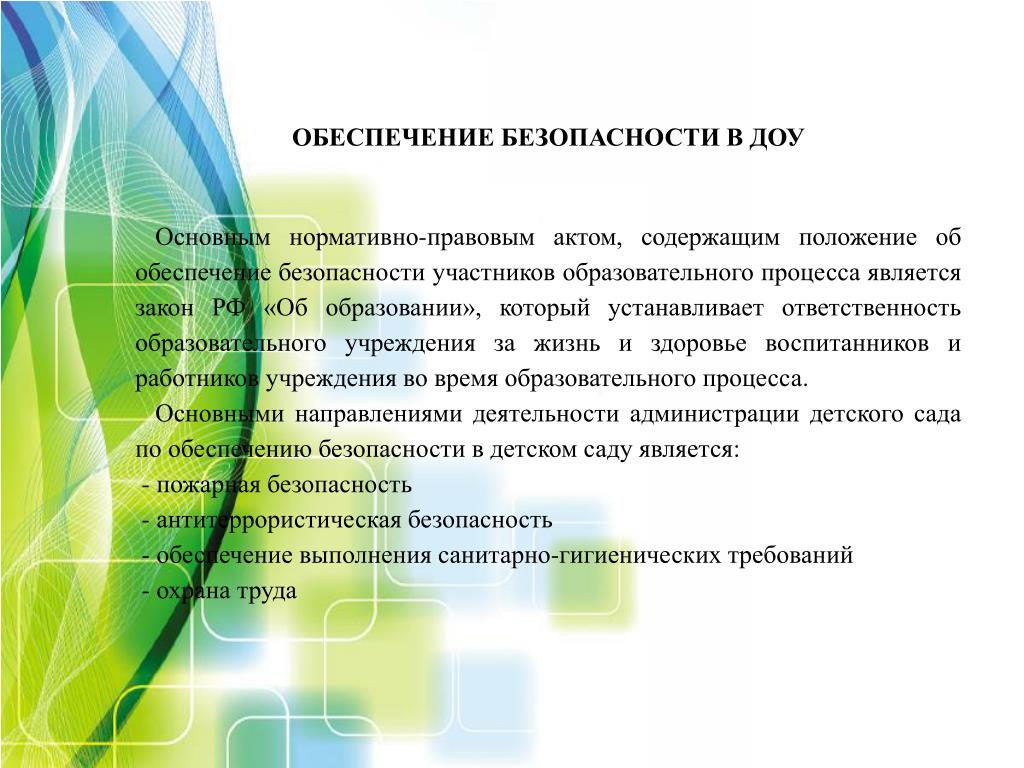 ОБЕСПЕЧЕНИЕ БЕЗОПАСНОСТИ В ДОУ

Основным нормативно-правовым актом, содержащим положение об обеспечение безопасности участников образовательного процесса является закон РФ «Об образовании», который устанавливает ответственность образовательного учреждения за жизнь и здоровье воспитанников и работников учреждения во время образовательного процесса.

Основными направлениями деятельности администрации детского сада по обеспечению безопасности в детском саду является:

- пожарная безопасность
- антитеррористическая безопасность
- обеспечение выполнения санитарно-гигиенических требований
- охрана труда